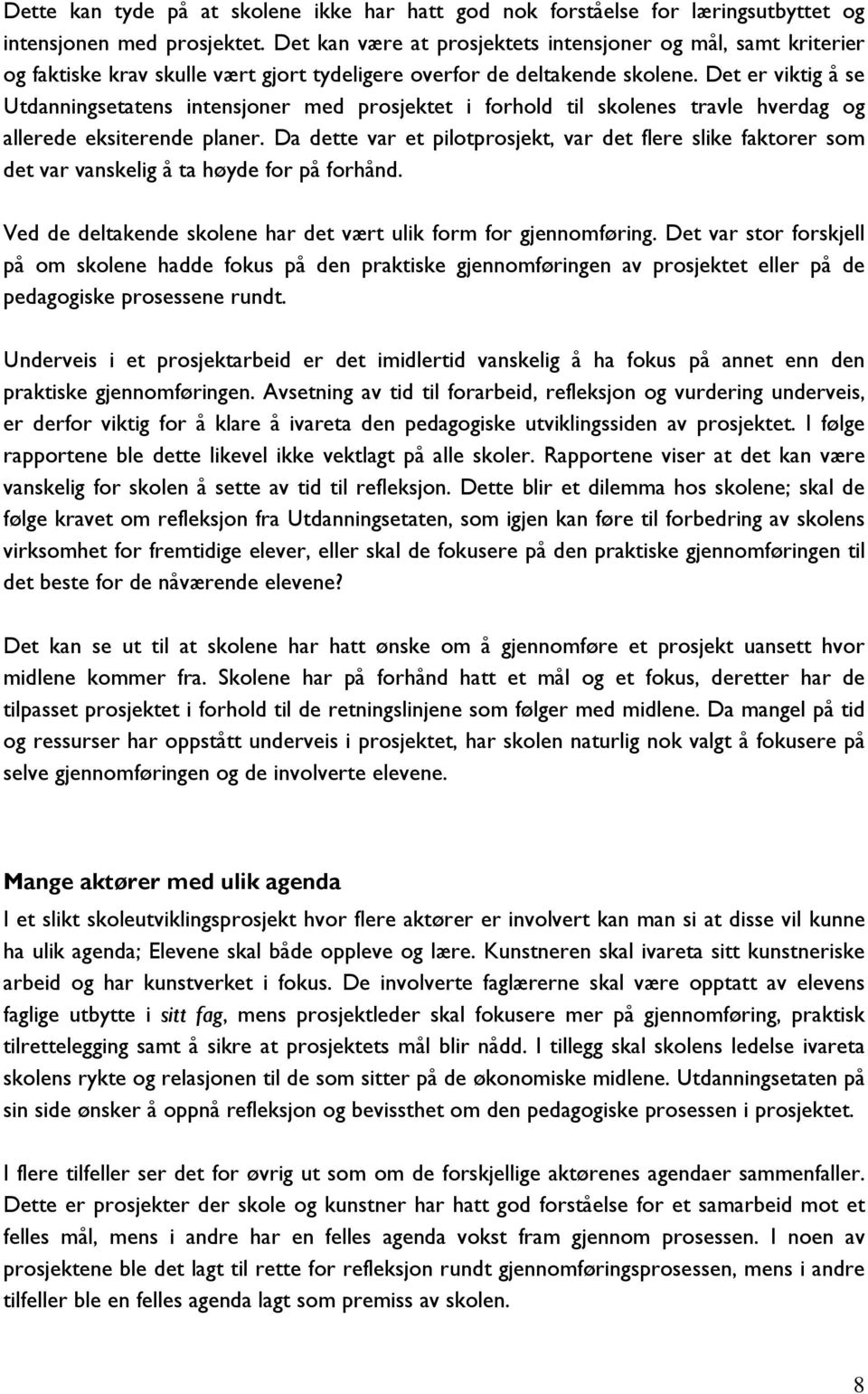 Dette kan tyde på at skolene ikke har hatt god nok forståelse for læringsutbyttet og intensjonen med prosjektet. Det kan være at prosjektets intensjoner og mål, samt kriterier og faktiske krav skulle vært gjort tydeligere overfor de deltakende skolene. Det er viktig å se Utdanningsetatens intensjoner med prosjektet i forhold til skolenes travle hverdag og allerede eksiterende planer. Da dette var et pilotprosjekt, var det flere slike faktorer som det var vanskelig å ta høyde for på forhånd.

Ved de deltakende skolene har det vært ulik form for gjennomføring. Det var stor forskjell på om skolene hadde fokus på den praktiske gjennomføringen av prosjektet eller på de pedagogiske prosessene rundt.

Underveis i et prosjektarbeid er det imidlertid vanskelig å ha fokus på annet enn den praktiske gjennomføringen. Avsetning av tid til forarbeid, refleksjon og vurdering underveis, er derfor viktig for å klare å ivareta den pedagogiske utviklingssiden av prosjektet. I følge rapportene ble dette likevel ikke vektlagt på alle skoler. Rapportene viser at det kan være vanskelig for skolen å sette av tid til refleksjon. Dette blir et dilemma hos skolene; skal de følge kravet om refleksjon fra Utdanningsetaten, som igjen kan føre til forbedring av skolens virksomhet for fremtidige elever, eller skal de fokusere på den praktiske gjennomføringen til det beste for de nåværende elevene?

Det kan se ut til at skolene har hatt ønske om å gjennomføre et prosjekt uansett hvor midlene kommer fra. Skolene har på forhånd hatt et mål og et fokus, deretter har de tilpasset prosjektet i forhold til de retningslinjene som følger med midlene. Da mangel på tid og ressurser har oppstått underveis i prosjektet, har skolen naturlig nok valgt å fokusere på selve gjennomføringen og de involverte elevene.

Mange aktører med ulik agenda

I et slikt skoleutviklingsprosjekt hvor flere aktører er involvert kan man si at disse vil kunne ha ulik agenda; Elevene skal både oppleve og lære. Kunstneren skal ivareta sitt kunstneriske arbeid og har kunstverket i fokus. De involverte faglærerne skal være opptatt av elevens faglige utbytte i sitt fag, mens prosjektleder skal fokusere mer på gjennomføring, praktisk tilrettelegging samt å sikre at prosjektets mål blir nådd. I tillegg skal skolens ledelse ivareta skolens rykte og relasjonen til de som sitter på de økonomiske midlene. Utdanningsetaten på sin side ønsker å oppnå refleksjon og bevissthet om den pedagogiske prosessen i prosjektet.

I flere tilfeller ser det for øvrig ut som om de forskjellige aktørenes agendaer sammenfaller. Dette er prosjekter der skole og kunstner har hatt god forståelse for et samarbeid mot et felles mål, mens i andre har en felles agenda vokst fram gjennom prosessen. I noen av prosjektene ble det lagt til rette for refleksjon rundt gjennomføringsprosessen, mens i andre tilfeller ble en felles agenda lagt som premiss av skolen.

8